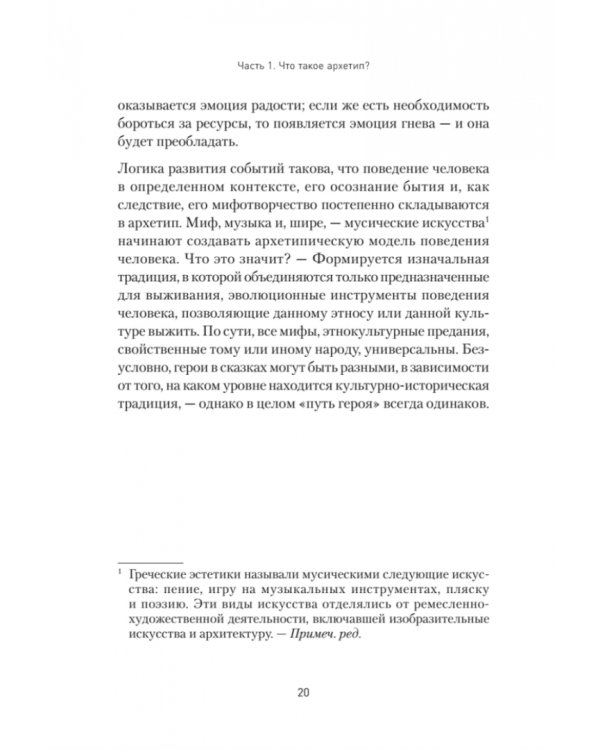 Часть 1. Что такое архетип?

оказывается эмоция радости; если же есть необходимость бороться за ресурсы, то появляется эмоция гнева — и она будет преобладать.

Логика развития событий такова, что поведение человека в определенном контексте, его осознание бытия и, как следствие, его мифотворчество постепенно складываются в архетип. Миф, музыка и, шире, — мусические искусства$^1$ начинают создавать архетипическую модель поведения человека. Что это значит? — Формируется изначальная традиция, в которой объединяются только предназначенные для выживания, эволюционные инструменты поведения человека, позволяющие данному этносу или данной культуре выжить. По сути, все мифы, этнокультурные предания, свойственные тому или иному народу, универсальны. Безусловно, герои в сказках могут быть разными, в зависимости от того, на каком уровне находится культурно-историческая традиция, — однако в целом «путь героя» всегда одинаков.

$^1$ Греческие эстетики называли мусическими следующие искусства: пение, игру на музыкальных инструментах, пляску и поэзию. Эти виды искусства отделялись от ремесленно-художественной деятельности, включавшей изобразительные искусства и архитектуру. — Примеч. ред.

20